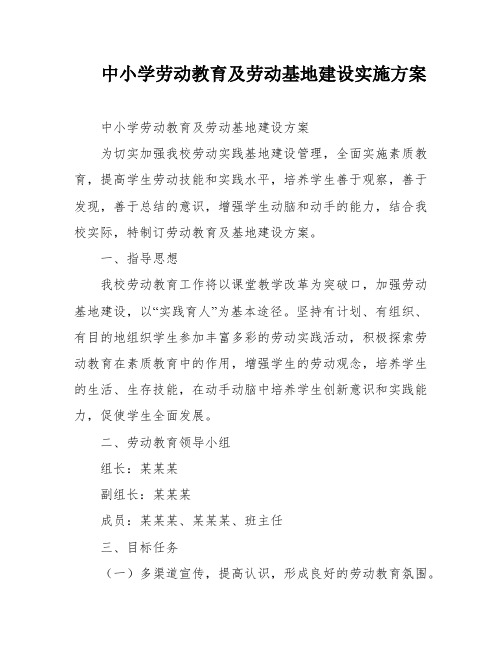 中小学劳动教育及劳动基地建设实施方案

中小学劳动教育及劳动基地建设方案

为切实加强我校劳动实践基地建设管理，全面实施素质教育，提高学生劳动技能和实践水平，培养学生善于观察，善于发现，善于总结的意识，增强学生动脑和动手的能力，结合我校实际，特制订劳动教育及基地建设方案。

一、指导思想

我校劳动教育工作将以课堂教学改革为突破口，加强劳动基地建设，以“实践育人”为基本途径。坚持有计划、有组织、有目的地组织学生参加丰富多彩的劳动实践活动，积极探索劳动教育在素质教育中的作用，增强学生的劳动观念，培养学生的生活、生存技能，在动手动脑中培养学生创新意识和实践能力，促使学生全面发展。

二、劳动教育领导小组

组长：某某某

副组长：某某某

成员：某某某、某某某、班主任

三、目标任务

（一）多渠道宣传，提高认识，形成良好的劳动教育氛围。